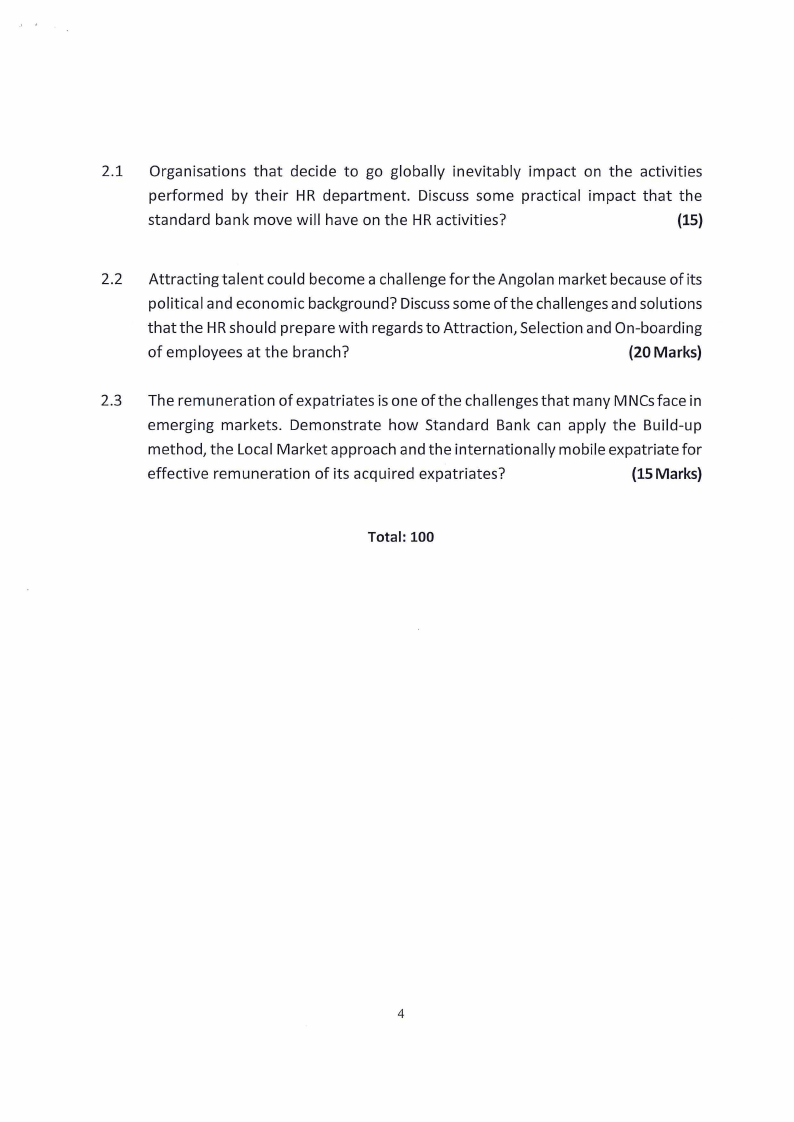 2.1 Organisations that decide to go globally inevitably impact on the activities performed by their HR department. Discuss some practical impact that the standard bank move will have on the HR activities? **(15)**

2.2 Attracting talent could become a challenge for the Angolan market because of its political and economic background? Discuss some of the challenges and solutions that the HR should prepare with regards to Attraction, Selection and On-boarding of employees at the branch? **(20 Marks)**

2.3 The remuneration of expatriates is one of the challenges that many MNCs face in emerging markets. Demonstrate how Standard Bank can apply the Build-up method, the Local Market approach and the internationally mobile expatriate for effective remuneration of its acquired expatriates? **(15 Marks)**

**Total: 100**

4